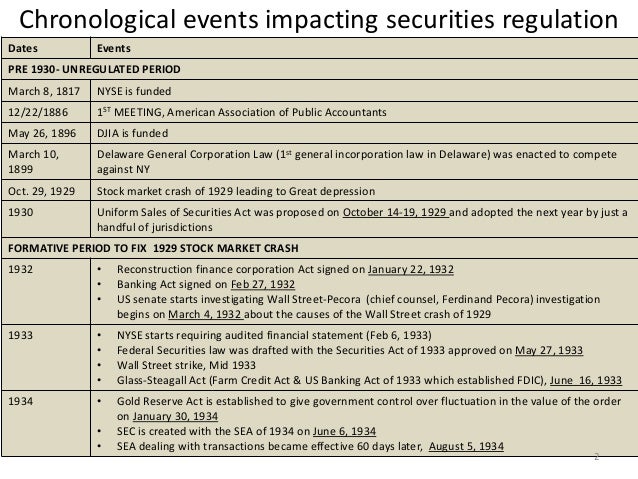 Chronological events impacting securities regulation

| Dates | Events |
|---|---|
| PRE 1930- UNREGULATED PERIOD | |
| March 8, 1817 | NYSE is funded |
| 12/22/1886 | $1^{ST}$ MEETING, American Association of Public Accountants |
| May 26, 1896 | DJIA is funded |
| March 10, 1899 | Delaware General Corporation Law ($1^{st}$ general incorporation law in Delaware) was enacted to compete against NY |
| Oct. 29, 1929 | Stock market crash of 1929 leading to Great depression |
| 1930 | Uniform Sales of Securities Act was proposed on October 14-19, 1929 and adopted the next year by just a handful of jurisdictions |
| FORMATIVE PERIOD TO FIX 1929 STOCK MARKET CRASH | |
| 1932 | • Reconstruction finance corporation Act signed on January 22, 1932 • Banking Act signed on Feb 27, 1932 • US senate starts investigating Wall Street-Pecora (chief counsel, Ferdinand Pecora) investigation begins on March 4, 1932 about the causes of the Wall Street crash of 1929 |
| 1933 | • NYSE starts requiring audited financial statement (Feb 6, 1933) • Federal Securities law was drafted with the Securities Act of 1933 approved on May 27, 1933 • Wall Street strike, Mid 1933 • Glass-Steagall Act (Farm Credit Act & US Banking Act of 1933 which established FDIC), June 16, 1933 |
| 1934 | • Gold Reserve Act is established to give government control over fluctuation in the value of the order on January 30, 1934 • SEC is created with the SEA of 1934 on June 6, 1934 • SEA dealing with transactions became effective 60 days later, August 5, 1934 |

2